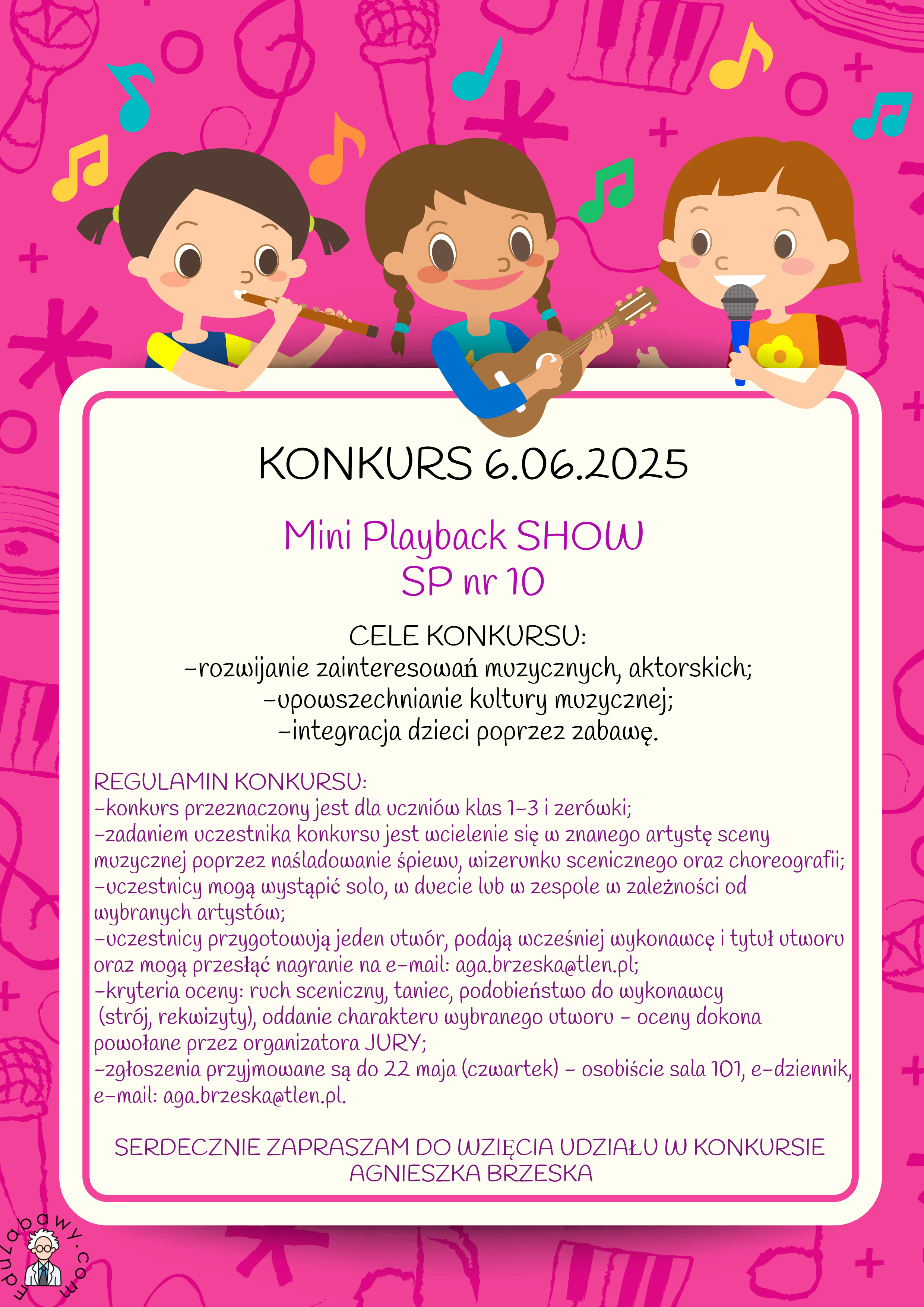 KONKURS 6.06.2025

Mini Playback SHOW
SP nr 10

CELE KONKURSU:
-rozwijanie zainteresowań muzycznych, aktorskich;
-upowszechnianie kultury muzycznej;
-integracja dzieci poprzez zabawę.

REGULAMIN KONKURSU:
-konkurs przeznaczony jest dla uczniów klas 1-3 i zerówki;
-zadaniem uczestnika konkursu jest wcielenie się w znanego artystę sceny muzycznej poprzez naśladowanie śpiewu, wizerunku scenicznego oraz choreografii;
-uczestnicy mogą wystąpić solo, w duecie lub w zespole w zależności od wybranych artystów;
-uczestnicy przygotowują jeden utwór, podają wcześniej wykonawcę i tytuł utworu oraz mogą przesłać nagranie na e-mail: aga.brzeska@tlen.pl;
-kryteria oceny: ruch sceniczny, taniec, podobieństwo do wykonawcy (strój, rekwizyty), oddanie charakteru wybranego utworu - oceny dokona powołane przez organizatora JURY;
-zgłoszenia przyjmowane są do 22 maja (czwartek) - osobiście sala 101, e-dziennik, e-mail: aga.brzeska@tlen.pl.

SERDECZNIE ZAPRASZAM DO WZIĘCIA UDZIAŁU W KONKURSIE
AGNIESZKA BRZESKA

eduzabawy.com